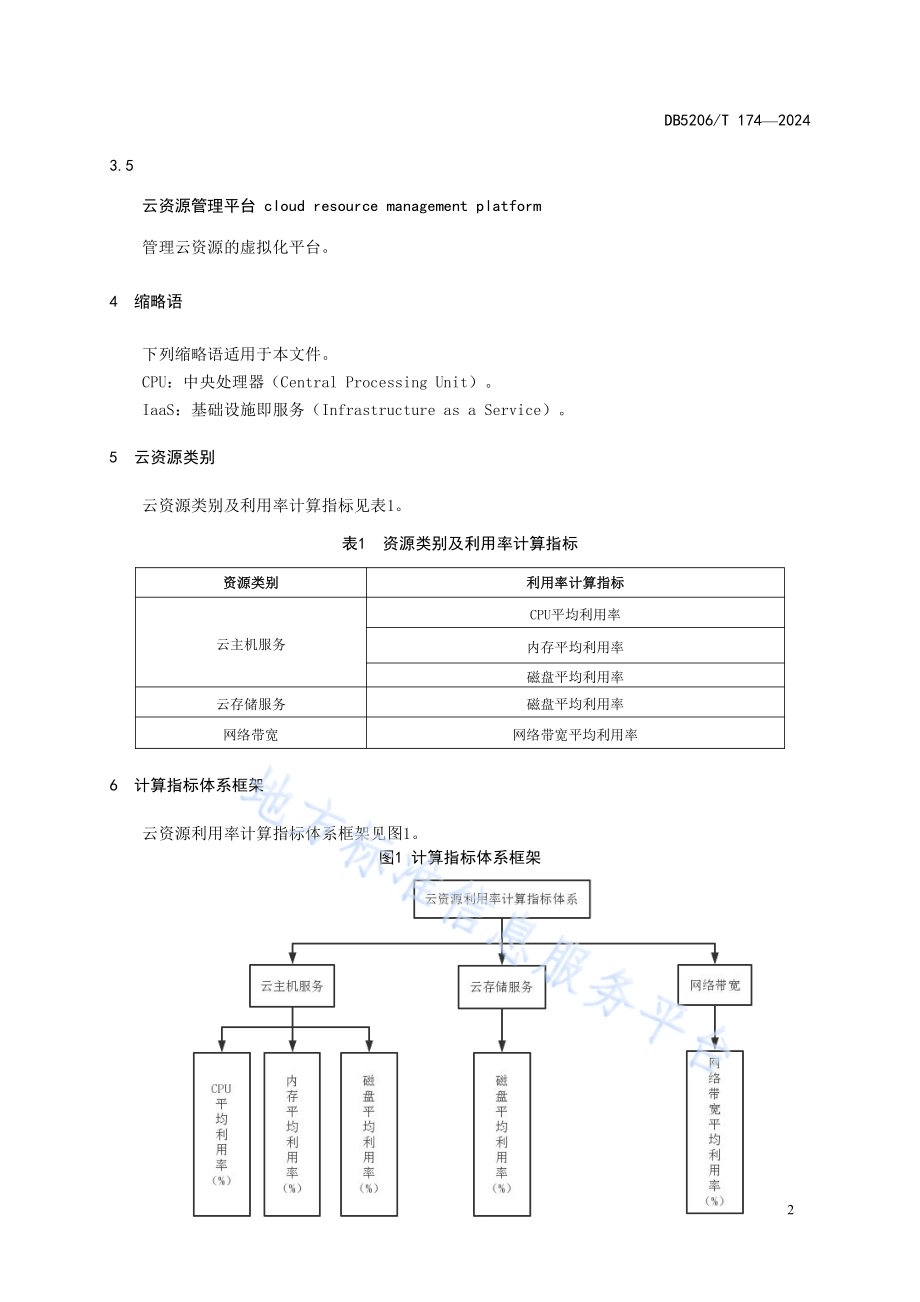 DB5206/T 174—2024

3.5

云资源管理平台 cloud resource management platform

管理云资源的虚拟化平台。

4 缩略语

下列缩略语适用于本文件。
CPU：中央处理器（Central Processing Unit）。
IaaS：基础设施即服务（Infrastructure as a Service）。

5 云资源类别

云资源类别及利用率计算指标见表1。

表1 资源类别及利用率计算指标

| 资源类别 | 利用率计算指标 |
|---|---|
| 云主机服务 | CPU平均利用率 |
| | 内存平均利用率 |
| | 磁盘平均利用率 |
| 云存储服务 | 磁盘平均利用率 |
| 网络带宽 | 网络带宽平均利用率 |

6 计算指标体系框架

云资源利用率计算指标体系框架见图1。

图1 计算指标体系框架

云资源利用率计算指标体系

云主机服务

云存储服务

网络带宽

CPU平均利用率（%）

内存平均利用率（%）

磁盘平均利用率（%）

磁盘平均利用率（%）

网络带宽平均利用率（%）

地方标准信息服务平台

2